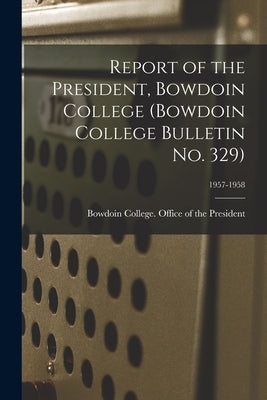 Report of the President, Bowdoin College (Bowdoin College Bulletin No. 329)

1957-1958

Bowdoin College. Office of the President